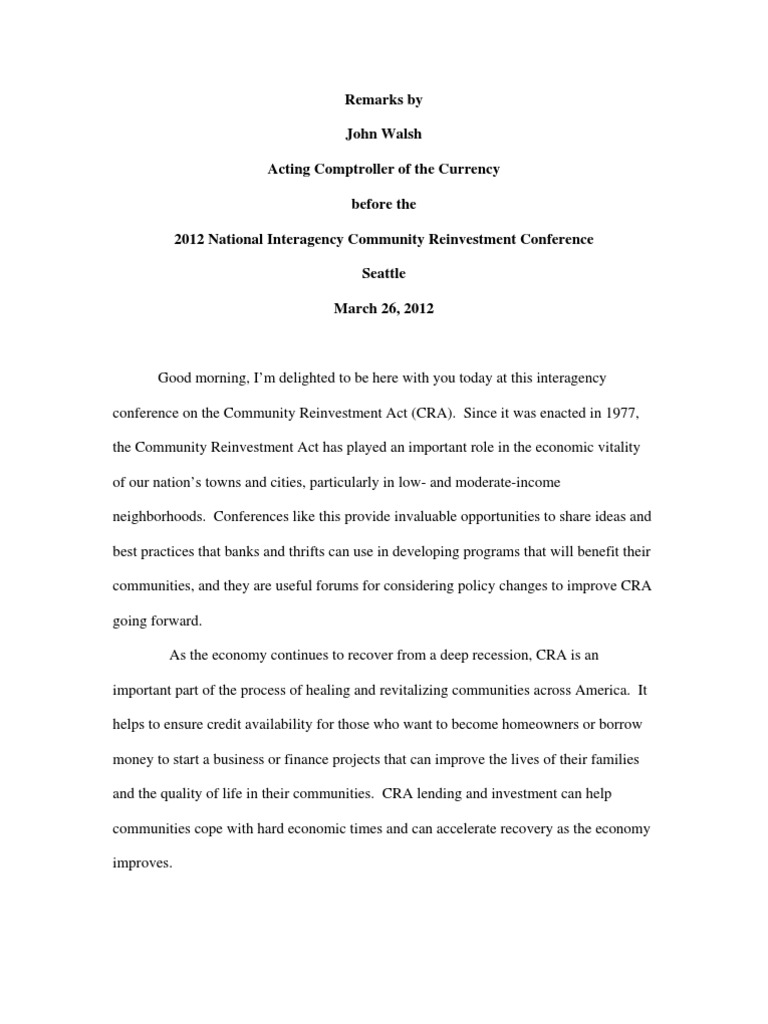 Remarks by

John Walsh

Acting Comptroller of the Currency

before the

2012 National Interagency Community Reinvestment Conference

Seattle

March 26, 2012

Good morning, I'm delighted to be here with you today at this interagency conference on the Community Reinvestment Act (CRA). Since it was enacted in 1977, the Community Reinvestment Act has played an important role in the economic vitality of our nation's towns and cities, particularly in low- and moderate-income neighborhoods. Conferences like this provide invaluable opportunities to share ideas and best practices that banks and thrifts can use in developing programs that will benefit their communities, and they are useful forums for considering policy changes to improve CRA going forward.

As the economy continues to recover from a deep recession, CRA is an important part of the process of healing and revitalizing communities across America. It helps to ensure credit availability for those who want to become homeowners or borrow money to start a business or finance projects that can improve the lives of their families and the quality of life in their communities. CRA lending and investment can help communities cope with hard economic times and can accelerate recovery as the economy improves.